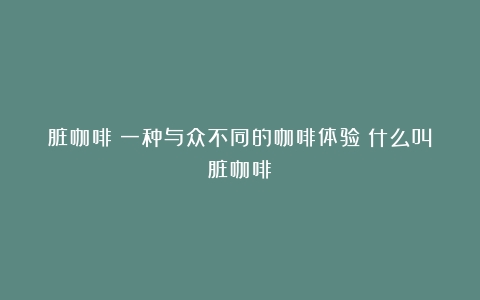 脏咖啡 一种与众不同的咖啡体验 什么叫脏咖啡